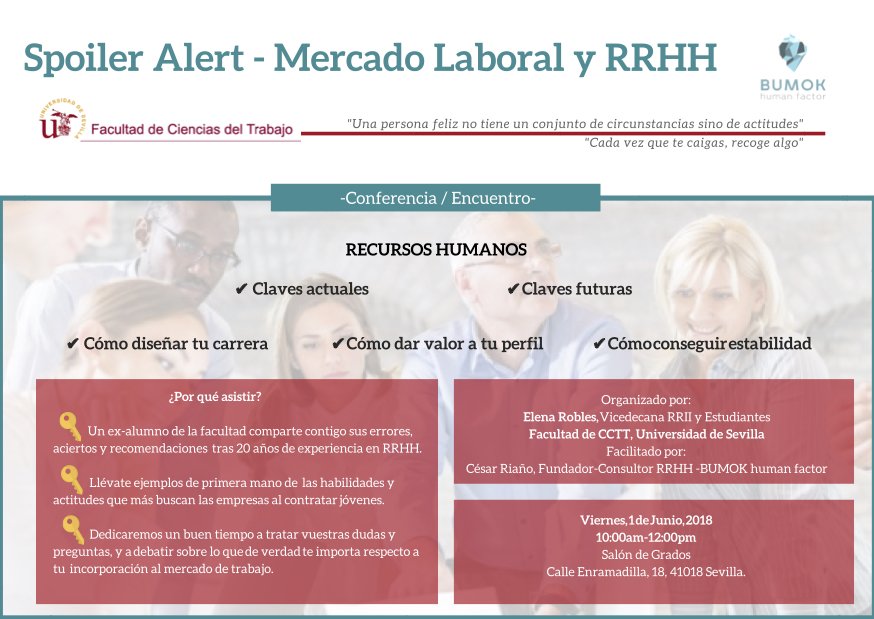 Spoiler Alert - Mercado Laboral y RRHH

BUMOK
human factor

UNIVERSIDAD DE SEVILLA
Facultad de Ciencias del Trabajo

"Una persona feliz no tiene un conjunto de circunstancias sino de actitudes"
"Cada vez que te caigas, recoge algo"

-Conferencia / Encuentro-

RECURSOS HUMANOS

✔ Claves actuales ✔ Claves futuras

✔ Cómo diseñar tu carrera ✔ Cómo dar valor a tu perfil ✔ Cómo conseguir estabilidad

¿Por qué asistir?

Un ex-alumno de la facultad comparte contigo sus errores, aciertos y recomendaciones tras 20 años de experiencia en RRHH.

Llévate ejemplos de primera mano de las habilidades y actitudes que más buscan las empresas al contratar jóvenes.

Dedicaremos un buen tiempo a tratar vuestras dudas y preguntas, y a debatir sobre lo que de verdad te importa respecto a tu incorporación al mercado de trabajo.

Organizado por:
Elena Robles, Vicedecana RRII y Estudiantes
Facultad de CCTT, Universidad de Sevilla
Facilitado por:
César Riaño, Fundador-Consultor RRHH -BUMOK human factor

Viernes, 1 de Junio, 2018
10:00am-12:00pm
Salón de Grados
Calle Enramadilla, 18, 41018 Sevilla.